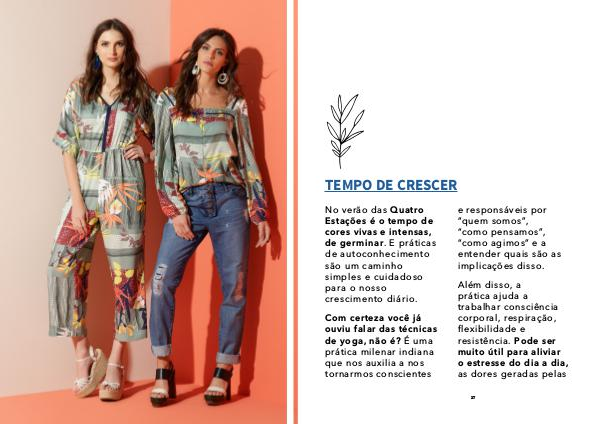 TEMPO DE CRESCER

No verão das Quatro Estações é o tempo de cores vivas e intensas, de germinar. E práticas de autoconhecimento são um caminho simples e cuidadoso para o nosso crescimento diário.

Com certeza você já ouviu falar das técnicas de yoga, não é? É uma prática milenar indiana que nos auxilia a nos tornarmos conscientes e responsáveis por "quem somos", "como pensamos", "como agimos" e a entender quais são as implicações disso.

Além disso, a prática ajuda a trabalhar consciência corporal, respiração, flexibilidade e resistência. Pode ser muito útil para aliviar o estresse do dia a dia, as dores geradas pelas

27